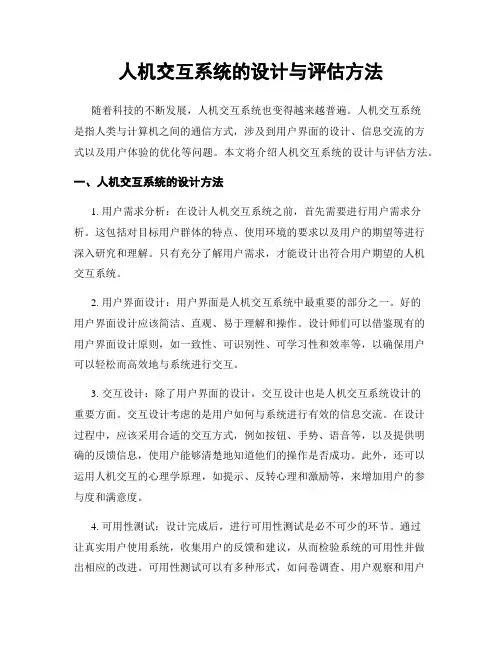 人机交互系统的设计与评估方法

随着科技的不断发展，人机交互系统也变得越来越普遍。人机交互系统是指人类与计算机之间的通信方式，涉及到用户界面的设计、信息交流的方式以及用户体验的优化等问题。本文将介绍人机交互系统的设计与评估方法。

一、人机交互系统的设计方法

1. 用户需求分析：在设计人机交互系统之前，首先需要进行用户需求分析。这包括对目标用户群体的特点、使用环境的要求以及用户的期望等进行深入研究和理解。只有充分了解用户需求，才能设计出符合用户期望的人机交互系统。

2. 用户界面设计：用户界面是人机交互系统中最重要的部分之一。好的用户界面设计应该简洁、直观、易于理解和操作。设计师们可以借鉴现有的用户界面设计原则，如一致性、可识别性、可学习性和效率等，以确保用户可以轻松而高效地与系统进行交互。

3. 交互设计：除了用户界面的设计，交互设计也是人机交互系统设计的重要方面。交互设计考虑的是用户如何与系统进行有效的信息交流。在设计过程中，应该采用合适的交互方式，例如按钮、手势、语音等，以及提供明确的反馈信息，使用户能够清楚地知道他们的操作是否成功。此外，还可以运用人机交互的心理学原理，如提示、反转心理和激励等，来增加用户的参与度和满意度。

4. 可用性测试：设计完成后，进行可用性测试是必不可少的环节。通过让真实用户使用系统，收集用户的反馈和建议，从而检验系统的可用性并做出相应的改进。可用性测试可以有多种形式，如问卷调查、用户观察和用户